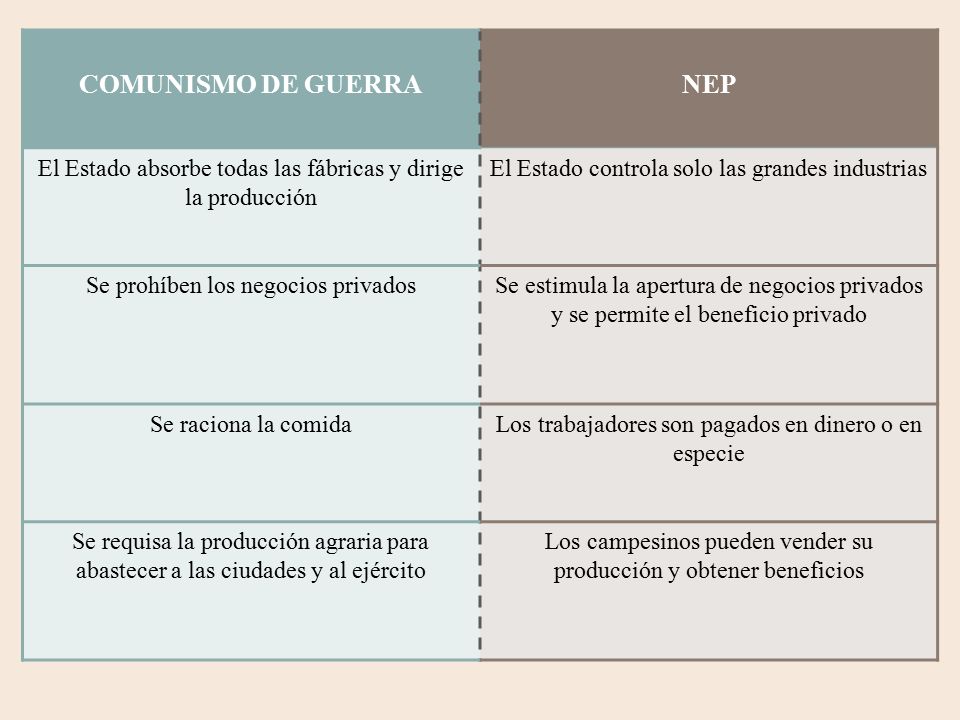 | COMUNISMO DE GUERRA | NEP |
|---|---|
| El Estado absorbe todas las fábricas y dirige la producción | El Estado controla solo las grandes industrias |
| Se prohíben los negocios privados | Se estimula la apertura de negocios privados y se permite el beneficio privado |
| Se raciona la comida | Los trabajadores son pagados en dinero o en especie |
| Se requisa la producción agraria para abastecer a las ciudades y al ejército | Los campesinos pueden vender su producción y obtener beneficios |